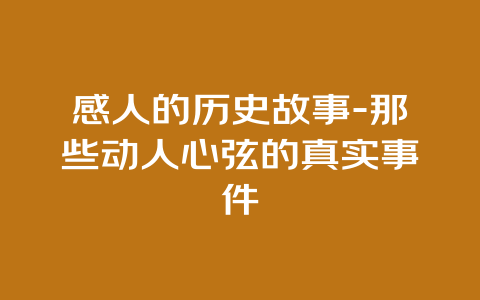 感人的历史故事-那些动人心弦的真实事件